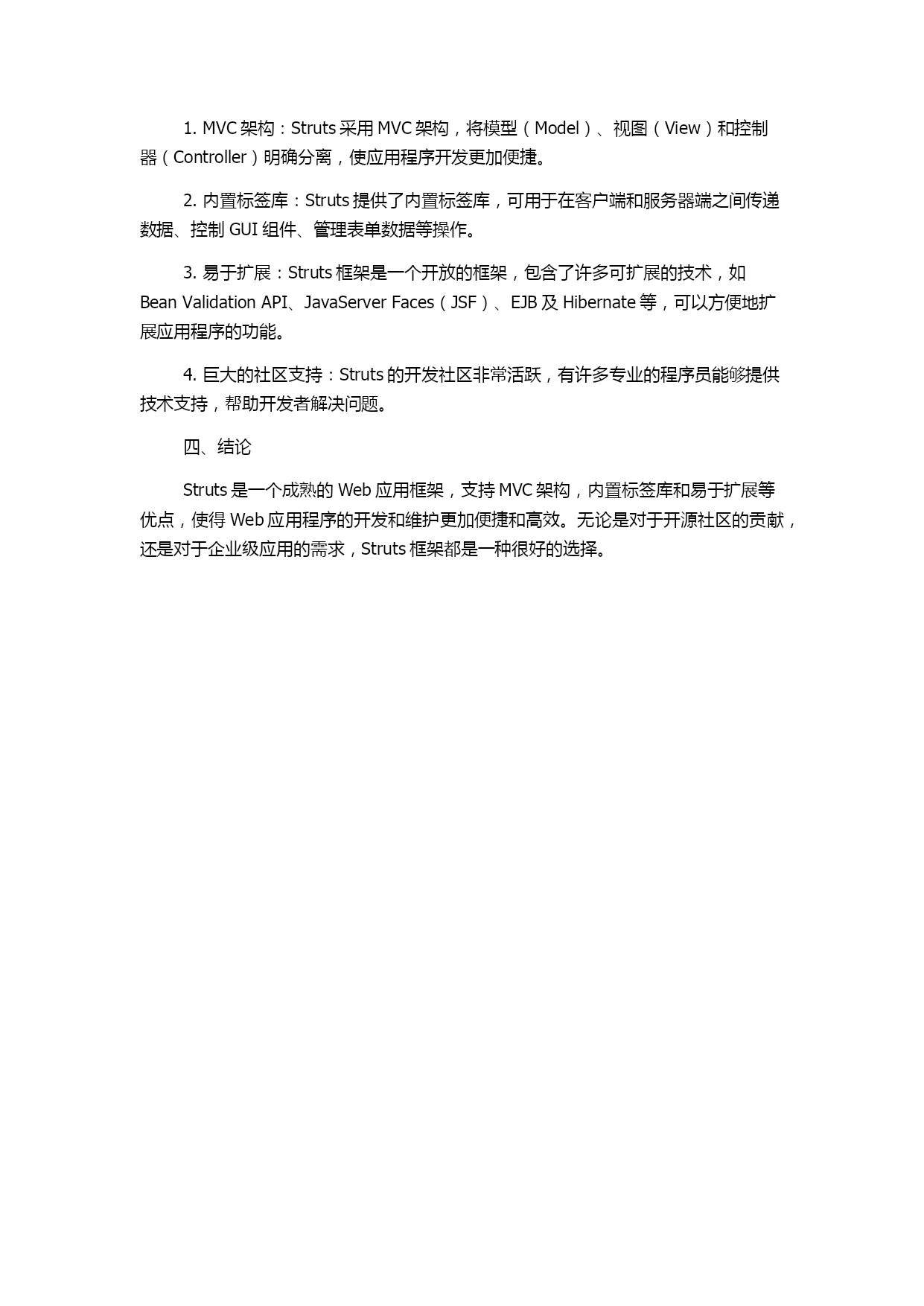 1. MVC 架构：Struts 采用 MVC 架构，将模型（Model）、视图（View）和控制器（Controller）明确分离，使应用程序开发更加便捷。

2. 内置标签库：Struts 提供了内置标签库，可用于在客户端和服务器端之间传递数据、控制 GUI 组件、管理表单数据等操作。

3. 易于扩展：Struts 框架是一个开放的框架，包含了许多可扩展的技术，如 Bean Validation API、JavaServer Faces（JSF）、EJB 及 Hibernate 等，可以方便地扩展应用程序的功能。

4. 巨大的社区支持：Struts 的开发社区非常活跃，有许多专业的程序员能够提供技术支持，帮助开发者解决问题。

四、结论

Struts 是一个成熟的 Web 应用框架，支持 MVC 架构，内置标签库和易于扩展等优点，使得 Web 应用程序的开发和维护更加便捷和高效。无论是对于开源社区的贡献，还是对于企业级应用的需求，Struts 框架都是一种很好的选择。